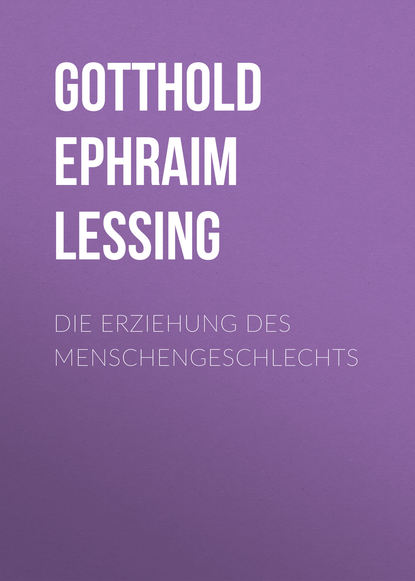 GOTTHOLD EPHRAIM LESSING

DIE ERZIEHUNG DES MENSCHENGESCHLECHTS